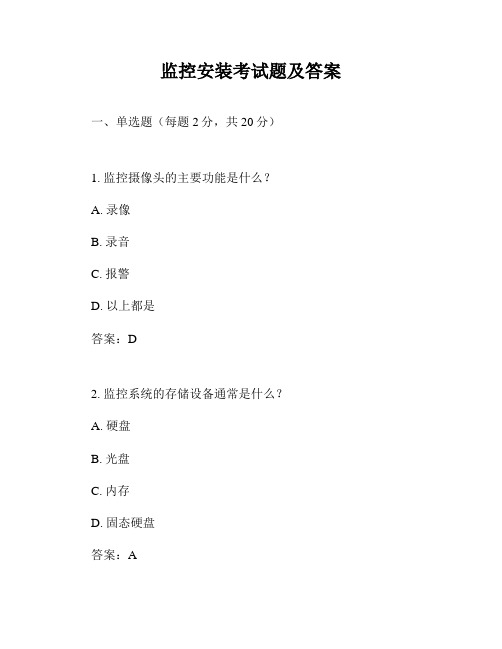 监控安装考试题及答案

一、单选题（每题 2 分，共 20 分）

1. 监控摄像头的主要功能是什么？

A. 录像

B. 录音

C. 报警

D. 以上都是

答案：D

2. 监控系统的存储设备通常是什么？

A. 硬盘

B. 光盘

C. 内存

D. 固态硬盘

答案：A